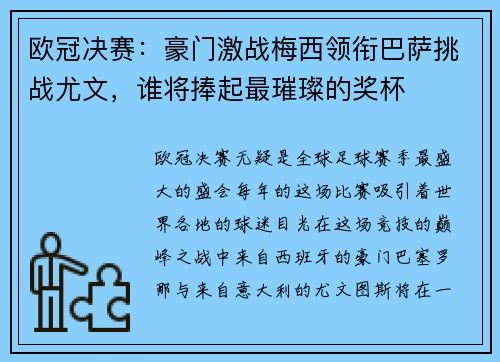 欧冠决赛：豪门激战梅西领衔巴萨挑战尤文，谁将捧起最璀璨的奖杯

欧冠决赛无疑是全球足球赛季最盛大的盛会每年的这场比赛吸引着世界各地的球迷目光在这场竞技的巅峰之战中来自西班牙的豪门巴塞罗那与来自意大利的尤文图斯将在一